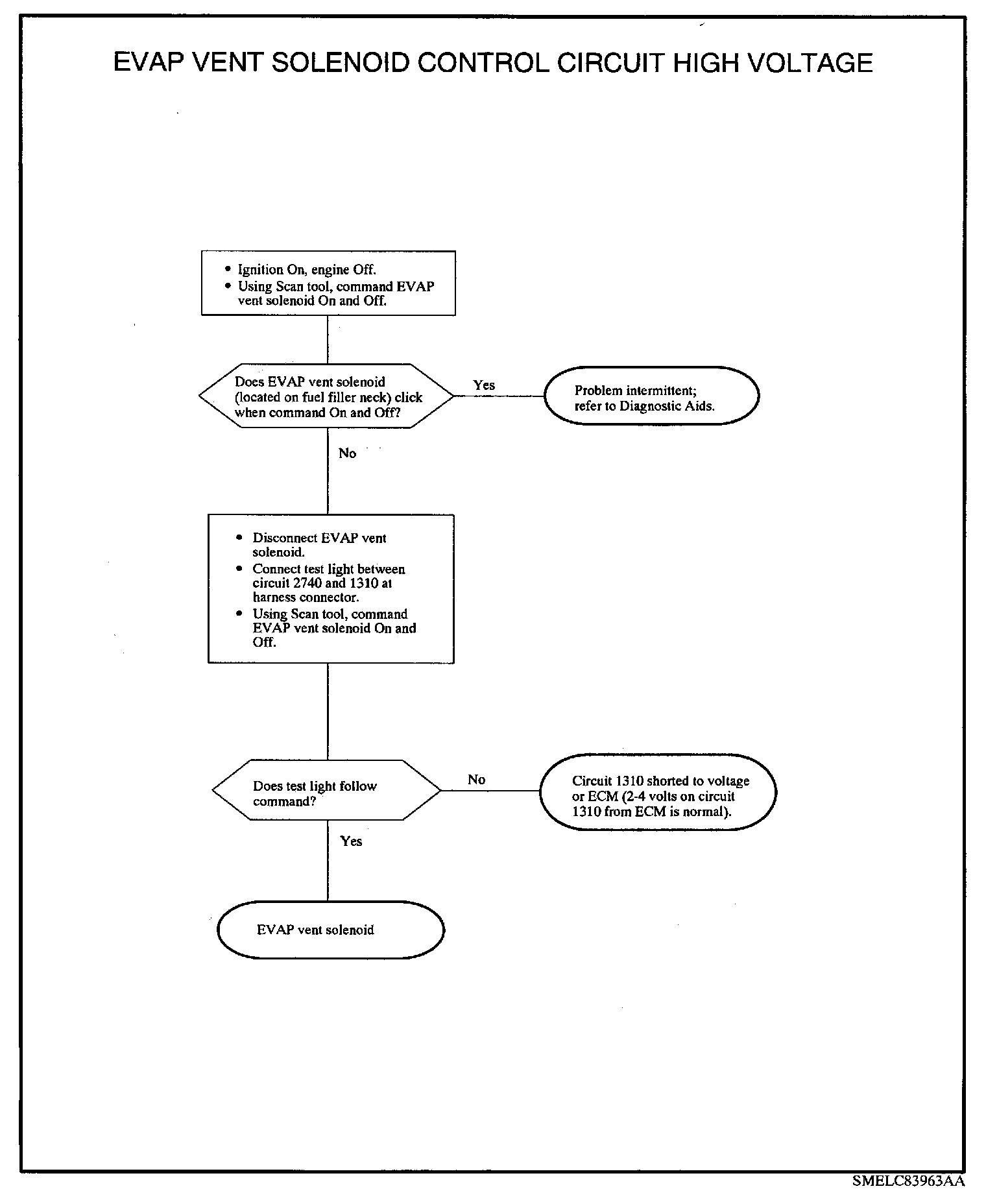 EVAP VENT SOLENOID CONTROL CIRCUIT HIGH VOLTAGE

• Ignition On, engine Off.
• Using Scan tool, command EVAP vent solenoid On and Off.

Does EVAP vent solenoid (located on fuel filler neck) click when command On and Off?

Yes

Problem intermittent; refer to Diagnostic Aids.

No

• Disconnect EVAP vent solenoid.
• Connect test light between circuit 2740 and 1310 at harness connector.
• Using Scan tool, command EVAP vent solenoid On and Off.

Does test light follow command?

No

Circuit 1310 shorted to voltage or ECM (2-4 volts on circuit 1310 from ECM is normal).

Yes

EVAP vent solenoid

SMELC83963AA